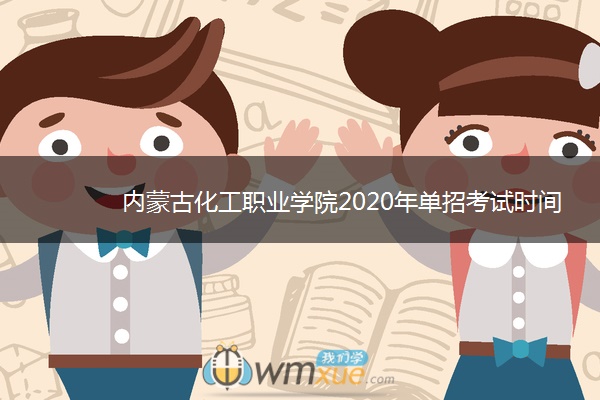 内蒙古化工职业学院2020年单招考试时间

我们学
wmxue.com